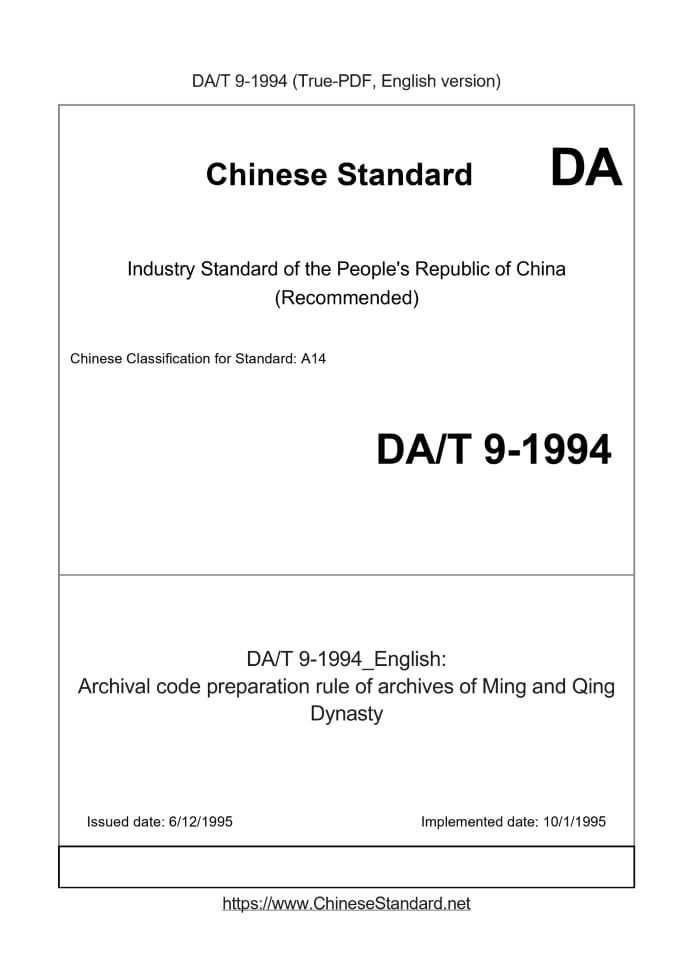 DA/T 9-1994 (True-PDF, English version)

Chinese Standard DA

Industry Standard of the People's Republic of China
(Recommended)

Chinese Classification for Standard: A14

DA/T 9-1994

DA/T 9-1994_English:
Archival code preparation rule of archives of Ming and Qing Dynasty

Issued date: 6/12/1995 Implemented date: 10/1/1995

https://www.ChineseStandard.net